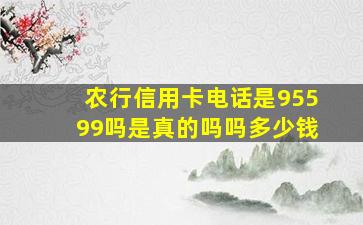 农行信用卡电话是95599吗是真的吗吗多少钱